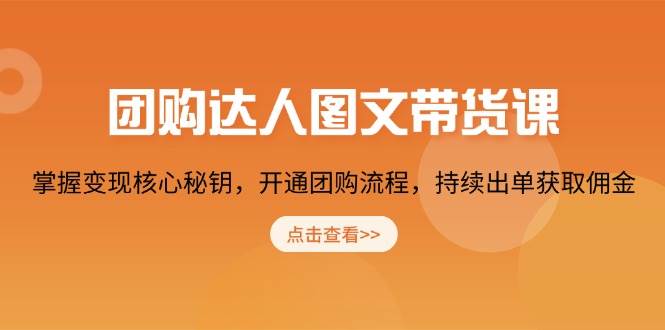 团购达人图文带货课

掌握变现核心秘钥，开通团购流程，持续出单获取佣金

点击查看>>